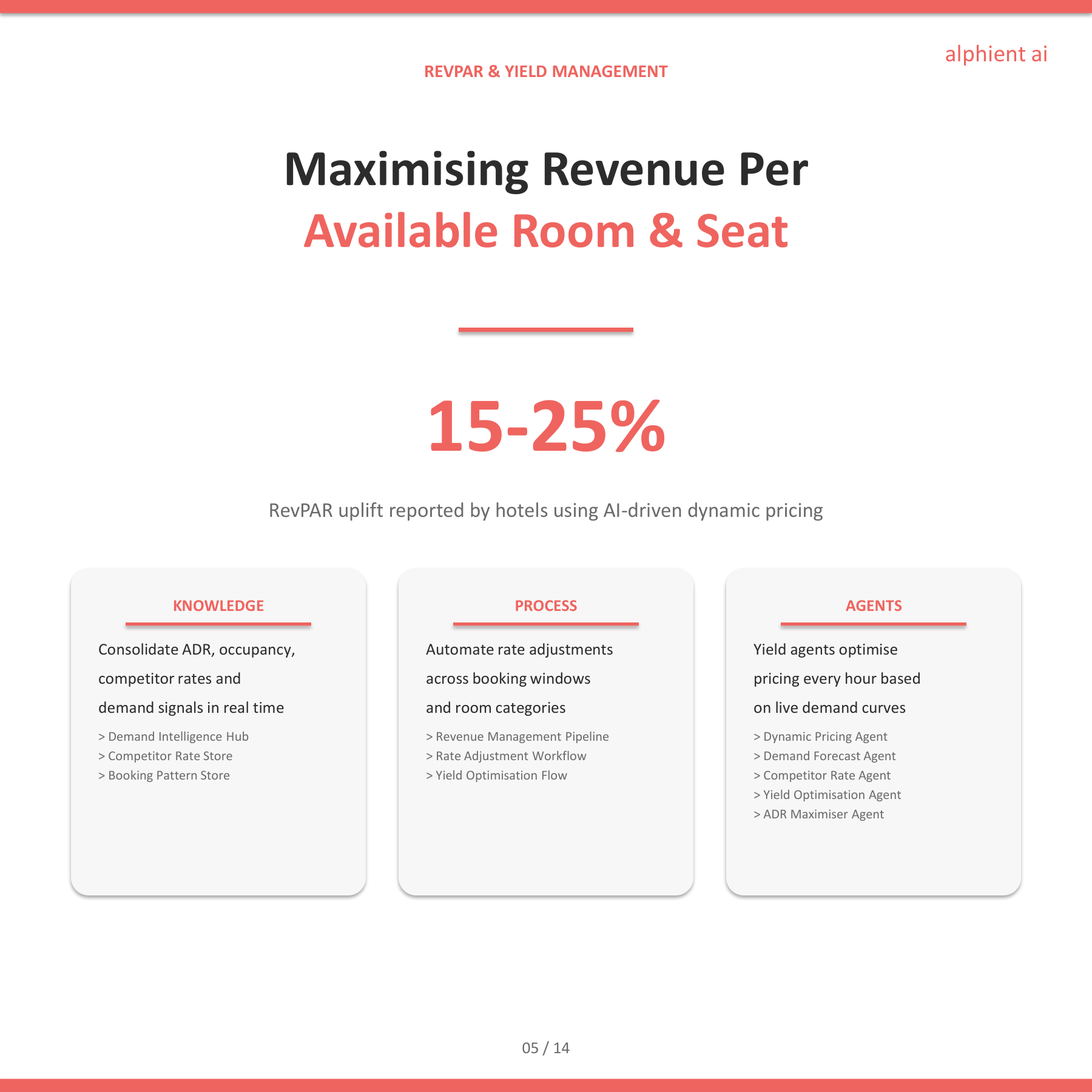 alphient ai

REVPAR & YIELD MANAGEMENT

Maximising Revenue Per
Available Room & Seat

15-25%

RevPAR uplift reported by hotels using AI-driven dynamic pricing

KNOWLEDGE

Consolidate ADR, occupancy, competitor rates and demand signals in real time

> Demand Intelligence Hub
> Competitor Rate Store
> Booking Pattern Store

PROCESS

Automate rate adjustments across booking windows and room categories

> Revenue Management Pipeline
> Rate Adjustment Workflow
> Yield Optimisation Flow

AGENTS

Yield agents optimise pricing every hour based on live demand curves

> Dynamic Pricing Agent
> Demand Forecast Agent
> Competitor Rate Agent
> Yield Optimisation Agent
> ADR Maximiser Agent

05 / 14